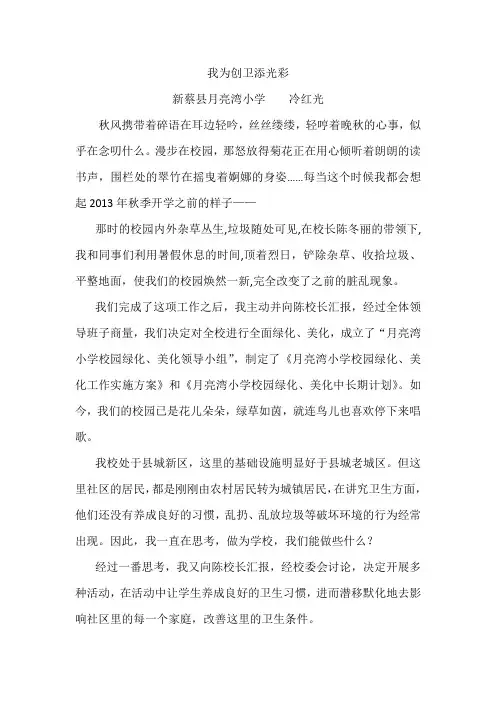 我为创卫添光彩

新蔡县月亮湾小学　　冷红光

秋风携带着碎语在耳边轻吟，丝丝缕缕，轻哼着晚秋的心事，似乎在念叨什么。漫步在校园，那怒放得菊花正在用心倾听着朗朗的读书声，围栏处的翠竹在摇曳着婀娜的身姿……每当这个时候我都会想起 2013 年秋季开学之前的样子——

那时的校园内外杂草丛生,垃圾随处可见,在校长陈冬丽的带领下,我和同事们利用暑假休息的时间,顶着烈日，铲除杂草、收拾垃圾、平整地面，使我们的校园焕然一新,完全改变了之前的脏乱现象。

我们完成了这项工作之后，我主动并向陈校长汇报，经过全体领导班子商量，我们决定对全校进行全面绿化、美化，成立了“月亮湾小学校园绿化、美化领导小组”，制定了《月亮湾小学校园绿化、美化工作实施方案》和《月亮湾小学校园绿化、美化中长期计划》。如今，我们的校园已是花儿朵朵，绿草如茵，就连鸟儿也喜欢停下来唱歌。

我校处于县城新区，这里的基础设施明显好于县城老城区。但这里社区的居民，都是刚刚由农村居民转为城镇居民，在讲究卫生方面，他们还没有养成良好的习惯，乱扔、乱放垃圾等破坏环境的行为经常出现。因此，我一直在思考，做为学校，我们能做些什么？

经过一番思考，我又向陈校长汇报，经校委会讨论，决定开展多种活动，在活动中让学生养成良好的卫生习惯，进而潜移默化地去影响社区里的每一个家庭，改善这里的卫生条件。